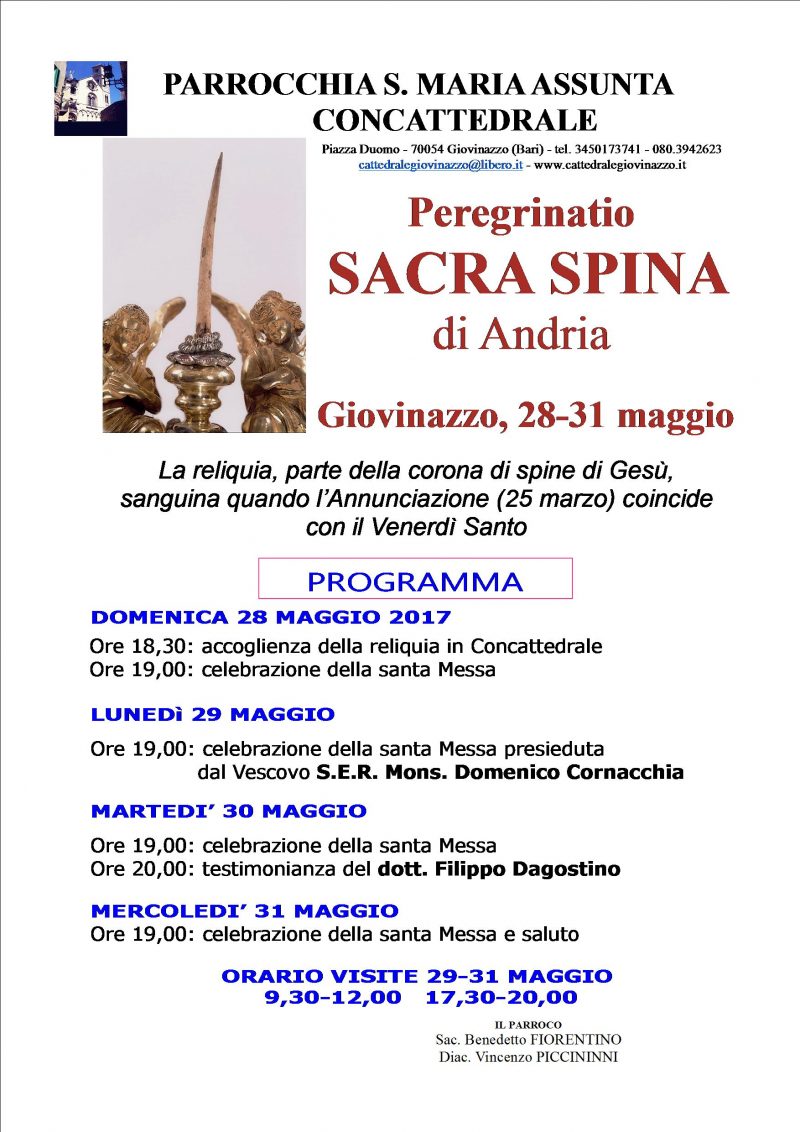 PARROCCHIA S. MARIA ASSUNTA
CONCATTEDRALE

Piazza Duomo - 70054 Giovinazzo (Bari) - tel. 3450173741 - 080.3942623
cattedralegiovinazzo@libero.it - www.cattedralegiovinazzo.it

Peregrinatio
SACRA SPINA
di Andria

Giovinazzo, 28-31 maggio

La reliquia, parte della corona di spine di Gesù, sanguina quando l'Annunciazione (25 marzo) coincide con il Venerdì Santo

PROGRAMMA

DOMENICA 28 MAGGIO 2017
Ore 18,30: accoglienza della reliquia in Concattedrale
Ore 19,00: celebrazione della santa Messa

LUNEDì 29 MAGGIO
Ore 19,00: celebrazione della santa Messa presieduta dal Vescovo S.E.R. Mons. Domenico Cornacchia

MARTEDI' 30 MAGGIO
Ore 19,00: celebrazione della santa Messa
Ore 20,00: testimonianza del dott. Filippo Dagostino

MERCOLEDI' 31 MAGGIO
Ore 19,00: celebrazione della santa Messa e saluto

ORARIO VISITE 29-31 MAGGIO
9,30-12,00 17,30-20,00

IL PARROCO
Sac. Benedetto FIORENTINO
Diac. Vincenzo PICCININNI